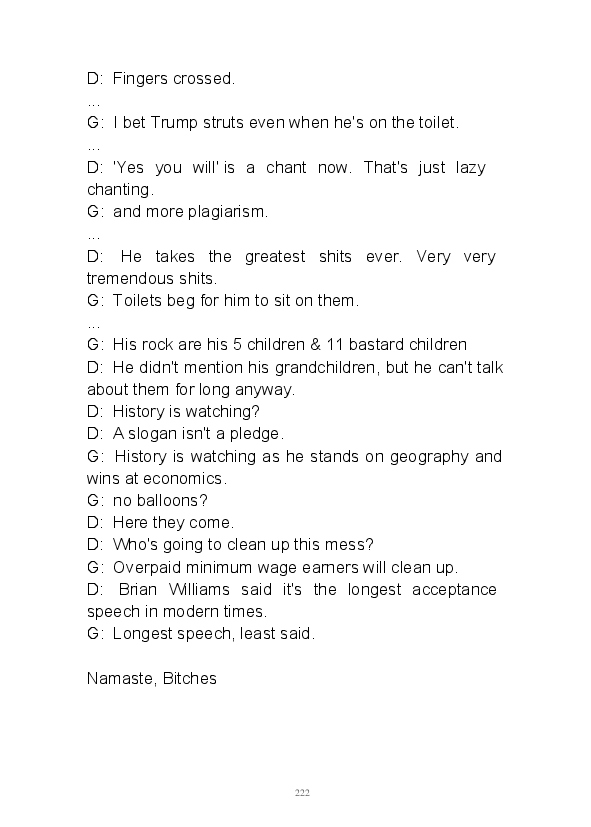 D: Fingers crossed.
...
G: I bet Trump struts even when he's on the toilet.
...
D: 'Yes you will' is a chant now. That's just lazy chanting.
G: and more plagiarism.
...
D: He takes the greatest shits ever. Very very tremendous shits.
G: Toilets beg for him to sit on them.
...
G: His rock are his 5 children & 11 bastard children
D: He didn't mention his grandchildren, but he can't talk about them for long anyway.
D: History is watching?
D: A slogan isn't a pledge.
G: History is watching as he stands on geography and wins at economics.
G: no balloons?
D: Here they come.
D: Who's going to clean up this mess?
G: Overpaid minimum wage earners will clean up.
D: Brian Williams said it's the longest acceptance speech in modern times.
G: Longest speech, least said.

Namaste, Bitches

222